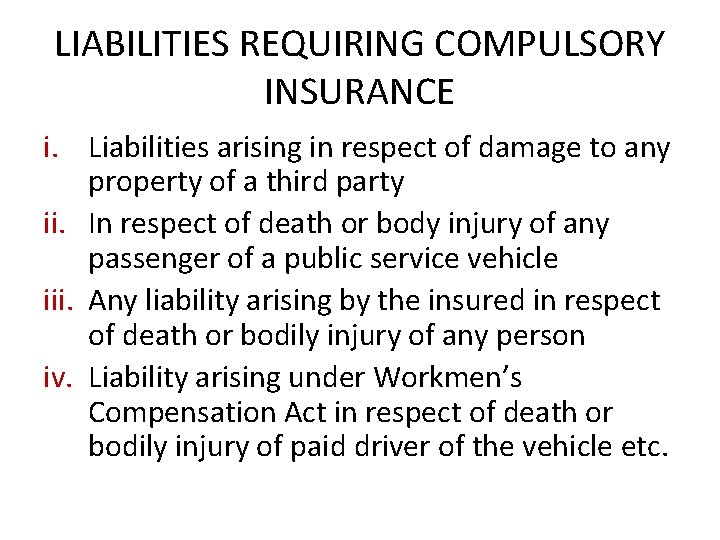 LIABILITIES REQUIRING COMPULSORY INSURANCE

i. Liabilities arising in respect of damage to any property of a third party

ii. In respect of death or body injury of any passenger of a public service vehicle

iii. Any liability arising by the insured in respect of death or bodily injury of any person

iv. Liability arising under Workmen's Compensation Act in respect of death or bodily injury of paid driver of the vehicle etc.